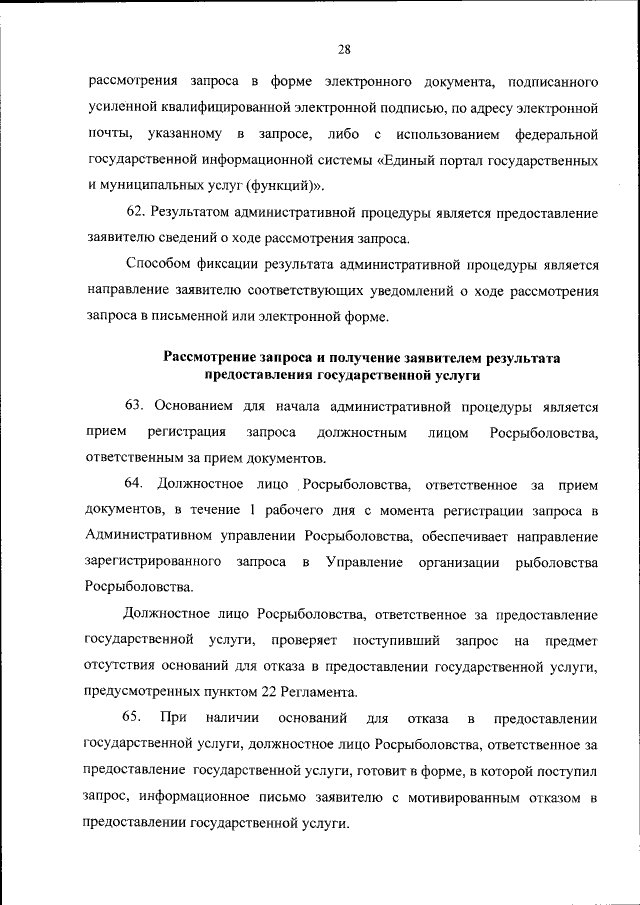 28

рассмотрения запроса в форме электронного документа, подписанного усиленной квалифицированной электронной подписью, по адресу электронной почты, указанному в запросе, либо с использованием федеральной государственной информационной системы «Единый портал государственных и муниципальных услуг (функций)».

62. Результатом административной процедуры является предоставление заявителю сведений о ходе рассмотрения запроса.

Способом фиксации результата административной процедуры является направление заявителю соответствующих уведомлений о ходе рассмотрения запроса в письменной или электронной форме.

Рассмотрение запроса и получение заявителем результата предоставления государственной услуги

63. Основанием для начала административной процедуры является прием регистрация запроса должностным лицом Росрыболовства, ответственным за прием документов.

64. Должностное лицо Росрыболовства, ответственное за прием документов, в течение 1 рабочего дня с момента регистрации запроса в Административном управлении Росрыболовства, обеспечивает направление зарегистрированного запроса в Управление организации рыболовства Росрыболовства.

Должностное лицо Росрыболовства, ответственное за предоставление государственной услуги, проверяет поступивший запрос на предмет отсутствия оснований для отказа в предоставлении государственной услуги, предусмотренных пунктом 22 Регламента.

65. При наличии оснований для отказа в предоставлении государственной услуги, должностное лицо Росрыболовства, ответственное за предоставление государственной услуги, готовит в форме, в которой поступил запрос, информационное письмо заявителю с мотивированным отказом в предоставлении государственной услуги.